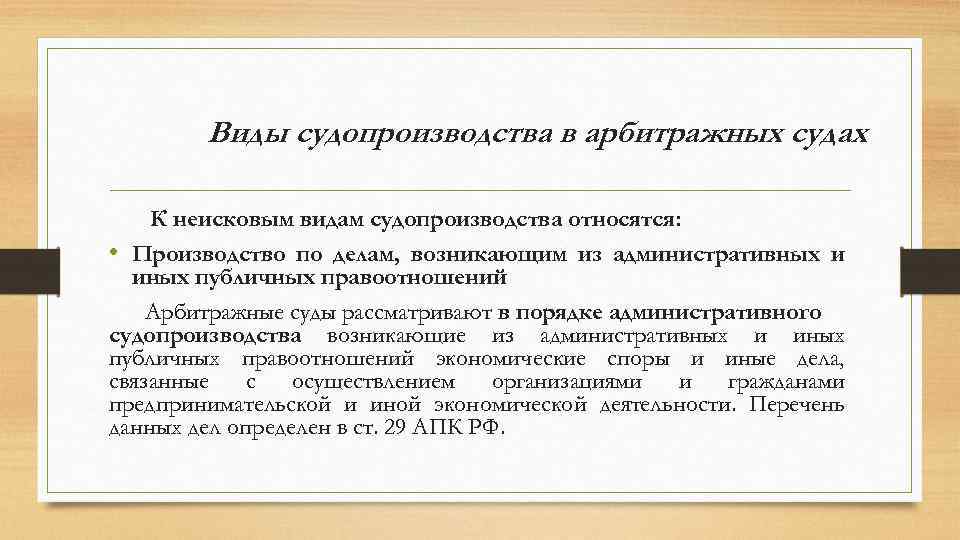 Виды судопроизводства в арбитражных судах

К неисковым видам судопроизводства относятся:

• Производство по делам, возникающим из административных и иных публичных правоотношений

Арбитражные суды рассматривают в порядке административного судопроизводства возникающие из административных и иных публичных правоотношений экономические споры и иные дела, связанные с осуществлением организациями и гражданами предпринимательской и иной экономической деятельности. Перечень данных дел определен в ст. 29 АПК РФ.